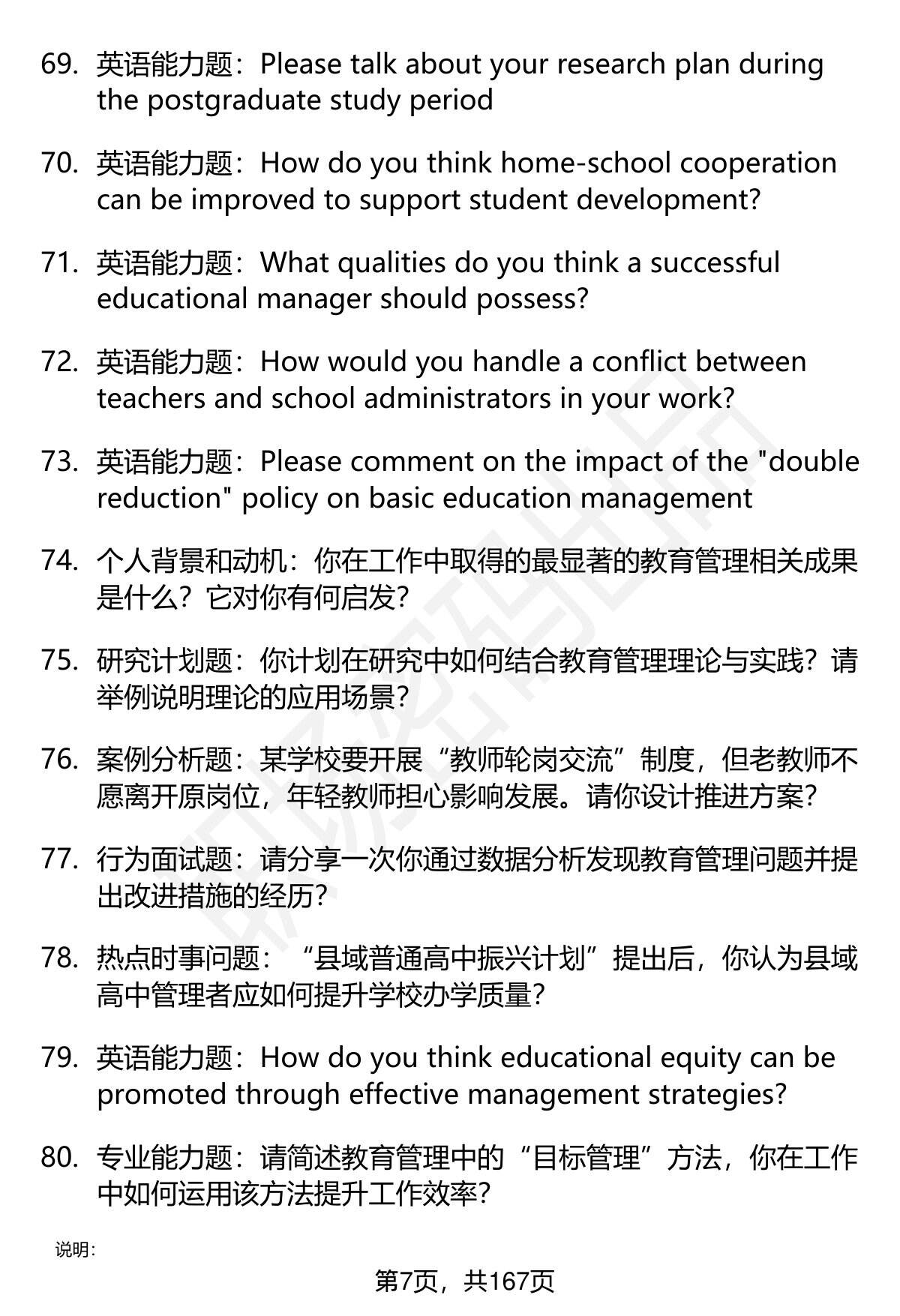 69. 英语能力题：Please talk about your research plan during the postgraduate study period

70. 英语能力题：How do you think home-school cooperation can be improved to support student development?

71. 英语能力题：What qualities do you think a successful educational manager should possess?

72. 英语能力题：How would you handle a conflict between teachers and school administrators in your work?

73. 英语能力题：Please comment on the impact of the "double reduction" policy on basic education management

74. 个人背景和动机：你在工作中取得的最显著的教育管理相关成果是什么？它对你有何启发？

75. 研究计划题：你计划在研究中如何结合教育管理理论与实践？请举例说明理论的应用场景？

76. 案例分析题：某学校要开展“教师轮岗交流”制度，但老教师不愿离开原岗位，年轻教师担心影响发展。请你设计推进方案？

77. 行为面试题：请分享一次你通过数据分析发现教育管理问题并提出改进措施的经历？

78. 热点时事问题：“县域普通高中振兴计划”提出后，你认为县域高中管理者应如何提升学校办学质量？

79. 英语能力题：How do you think educational equity can be promoted through effective management strategies?

80. 专业能力题：请简述教育管理中的“目标管理”方法，你在工作中如何运用该方法提升工作效率？

说明：

第7页，共167页